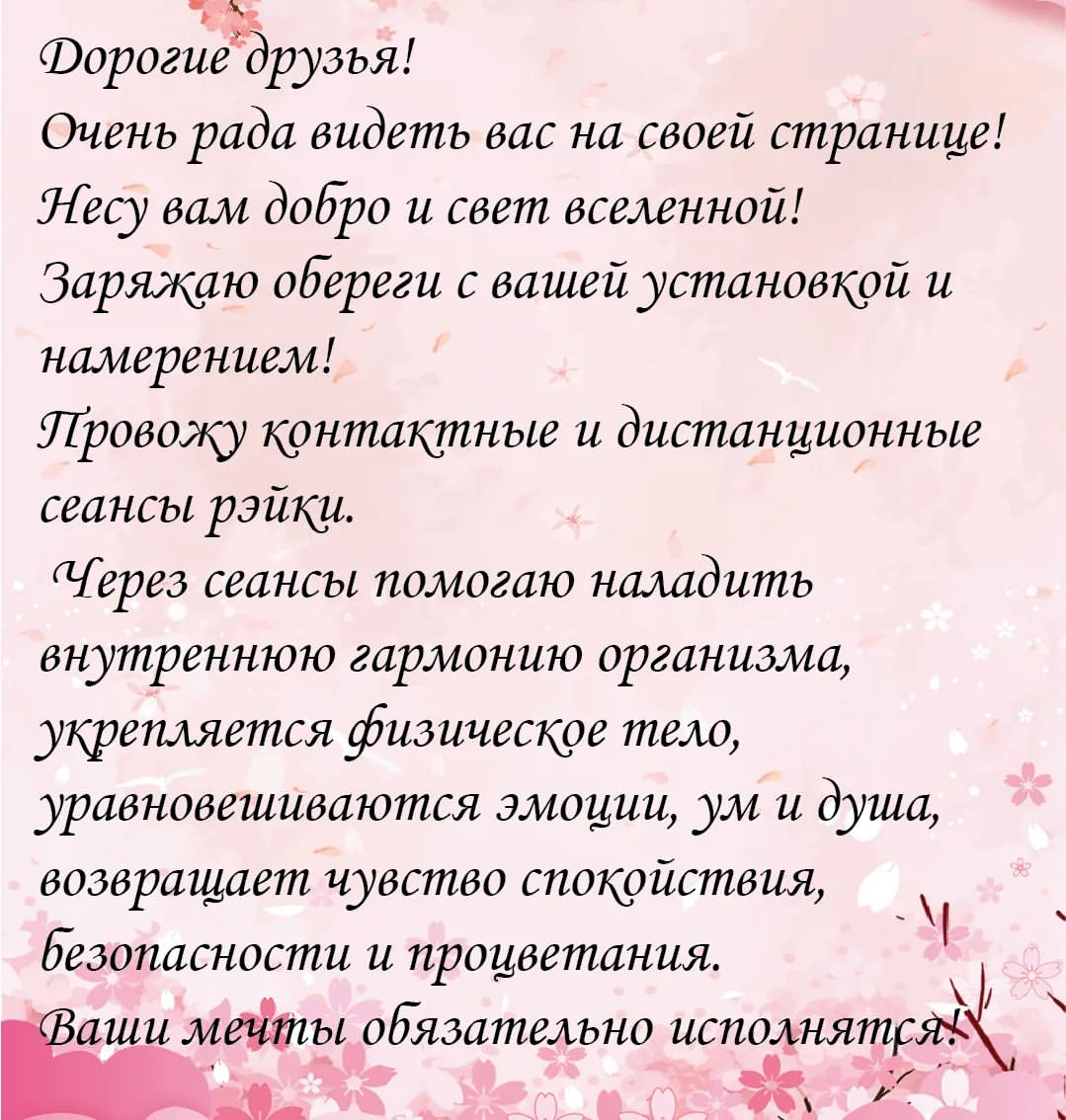 Дорогие друзья!
Очень рада видеть вас на своей странице!
Несу вам добро и свет вселенной!
Заряжаю обереги с вашей установкой и намерением!
Провожу контактные и дистанционные сеансы рэйки.
Через сеансы помогаю наладить внутреннюю гармонию организма, укрепляется физическое тело, уравновешиваются эмоции, ум и душа, возвращает чувство спокойствия, безопасности и процветания.
Ваши мечты обязательно исполнятся!